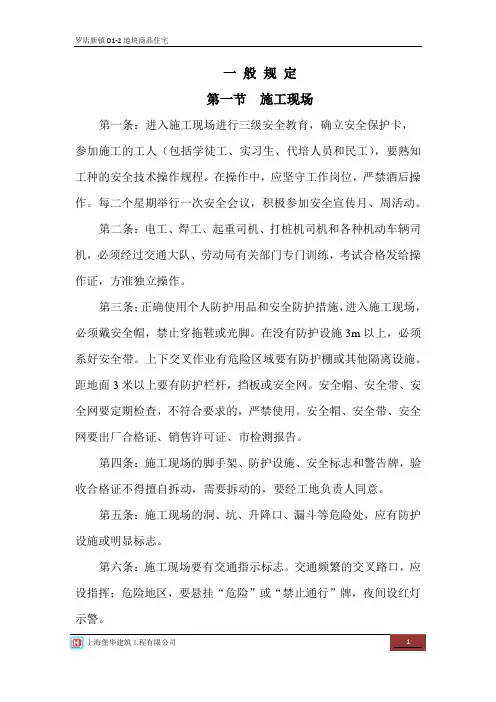 罗店新镇 D1-2 地块商品住宅

一 般 规 定

第一节 施工现场

第一条：进入施工现场进行三级安全教育，确立安全保护卡，参加施工的工人（包括学徒工、实习生、代培人员和民工），要熟知工种的安全技术操作规程。在操作中，应坚守工作岗位，严禁酒后操作。每二个星期举行一次安全会议，积极参加安全宣传月、周活动。

第二条：电工、焊工、起重司机、打桩机司机和各种机动车辆司机，必须经过交通大队、劳动局有关部门专门训练，考试合格发给操作证，方准独立操作。

第三条：正确使用个人防护用品和安全防护措施，进入施工现场，必须戴安全帽，禁止穿拖鞋或光脚。在没有防护设施 3m 以上，必须系好安全带。上下交叉作业有危险区域要有防护棚或其他隔离设施。距地面 3 米以上要有防护栏杆，挡板或安全网。安全帽、安全带、安全网要定期检查，不符合要求的，严禁使用。安全帽、安全带、安全网要出厂合格证、销售许可证、市检测报告。

第四条：施工现场的脚手架、防护设施、安全标志和警告牌，验收合格证不得擅自拆动，需要拆动的，要经工地负责人同意。

第五条：施工现场的洞、坑、升降口、漏斗等危险处，应有防护设施或明显标志。

第六条：施工现场要有交通指示标志。交通频繁的交叉路口，应设指挥；危险地区，要悬挂“危险”或“禁止通行”牌，夜间设红灯示警。

上海堡华建筑工程有限公司

1